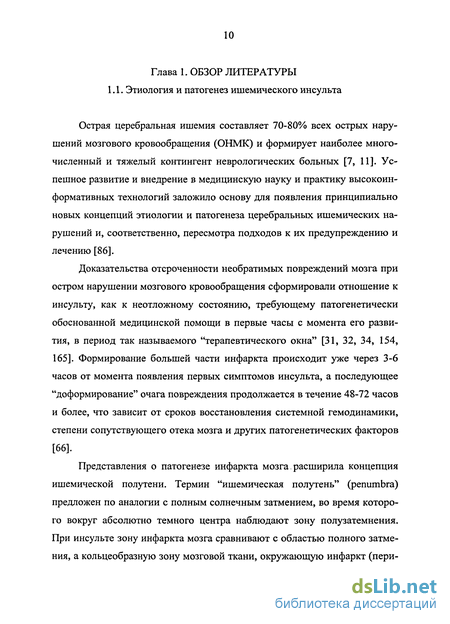 10

Глава 1. ОБЗОР ЛИТЕРАТУРЫ

1.1. Этиология и патогенез ишемического инсульта

Острая церебральная ишемия составляет 70-80% всех острых нарушений мозгового кровообращения (ОНМК) и формирует наиболее многочисленный и тяжелый контингент неврологических больных [7, 11]. Успешное развитие и внедрение в медицинскую науку и практику высокоинформативных технологий заложило основу для появления принципиально новых концепций этиологии и патогенеза церебральных ишемических нарушений и, соответственно, пересмотра подходов к их предупреждению и лечению [86].

Доказательства отсроченности необратимых повреждений мозга при остром нарушении мозгового кровообращения сформировали отношение к инсульту, как к неотложному состоянию, требующему патогенетически обоснованной медицинской помощи в первые часы с момента его развития, в период так называемого "терапевтического окна" [31, 32, 34, 154, 165]. Формирование большей части инфаркта происходит уже через 3-6 часов от момента появления первых симптомов инсульта, а последующее "доформирование" очага повреждения продолжается в течение 48-72 часов и более, что зависит от сроков восстановления системной гемодинамики, степени сопутствующего отека мозга и других патогенетических факторов [66].

Представления о патогенезе инфаркта мозга расширила концепция ишемической полутени. Термин "ишемическая полутень" (penumbra) предложен по аналогии с полным солнечным затмением, во время которого вокруг абсолютно темного центра наблюдают зону полузатемнения. При инсульте зону инфаркта мозга сравнивают с областью полного затмения, а кольцеобразную зону мозговой ткани, окружающую инфаркт (пери-

dsLib.net
библиотека диссертаций